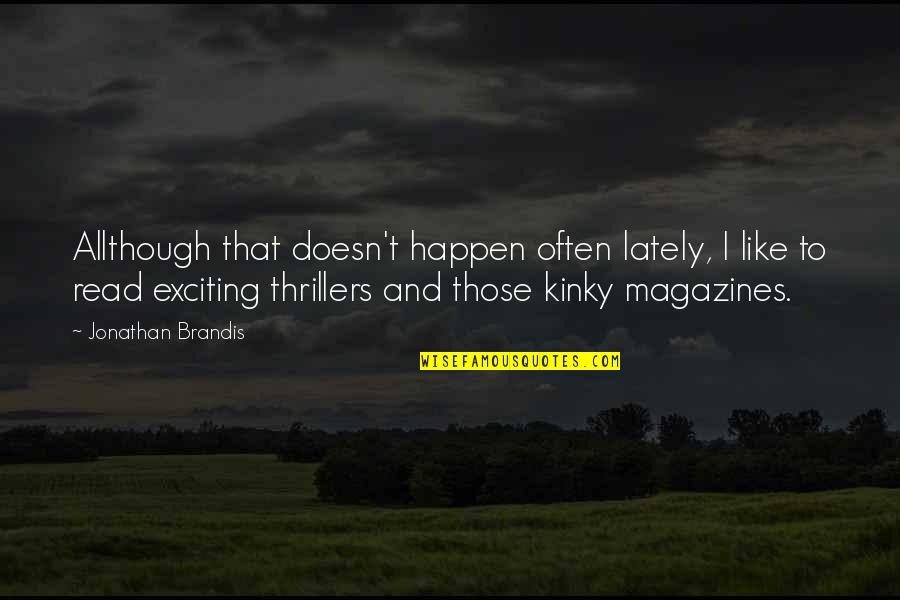 Allthough that doesn't happen often lately, I like to read exciting thrillers and those kinky magazines.

~ Jonathan Brandis

WISEFAMOUSQUOTES.COM